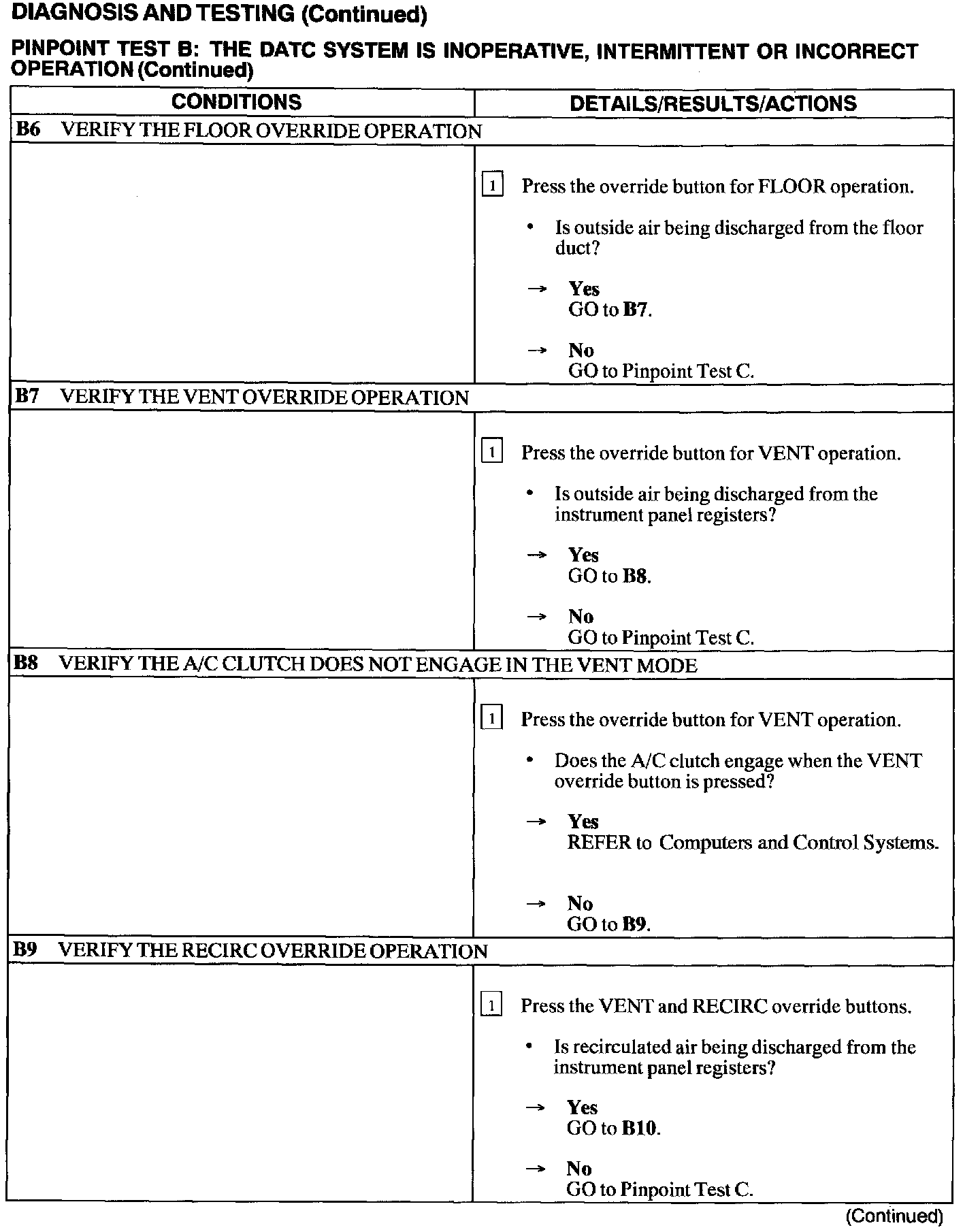 DIAGNOSIS AND TESTING (Continued)

PINPOINT TEST B: THE DATC SYSTEM IS INOPERATIVE, INTERMITTENT OR INCORRECT OPERATION (Continued)

| CONDITIONS | DETAILS/RESULTS/ACTIONS |
|---|---|
| B6 VERIFY THE FLOOR OVERRIDE OPERATION | |
| | 1 Press the override button for FLOOR operation. • Is outside air being discharged from the floor duct? → Yes GO to B7. → No GO to Pinpoint Test C. |
| B7 VERIFY THE VENT OVERRIDE OPERATION | |
| | 1 Press the override button for VENT operation. • Is outside air being discharged from the instrument panel registers? → Yes GO to B8. → No GO to Pinpoint Test C. |
| B8 VERIFY THE A/C CLUTCH DOES NOT ENGAGE IN THE VENT MODE | |
| | 1 Press the override button for VENT operation. • Does the A/C clutch engage when the VENT override button is pressed? → Yes REFER to Computers and Control Systems. → No GO to B9. |
| B9 VERIFY THE RECIRC OVERRIDE OPERATION | |
| | 1 Press the VENT and RECIRC override buttons. • Is recirculated air being discharged from the instrument panel registers? → Yes GO to B10. → No GO to Pinpoint Test C. |

(Continued)